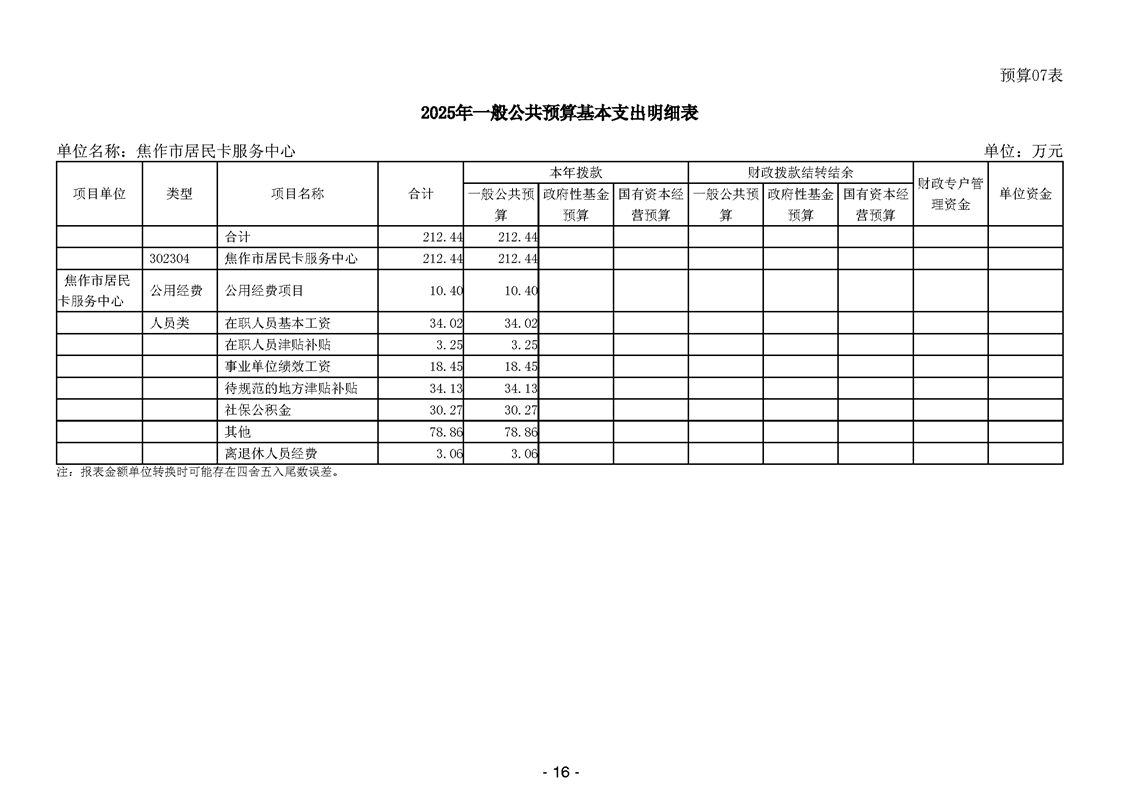 预算07表

2025年一般公共预算基本支出明细表

单位名称：焦作市居民卡服务中心　　单位：万元

| 项目单位 | 类型 | 项目名称 | 合计 | 本年拨款 一般公共预算 | 本年拨款 政府性基金预算 | 本年拨款 国有资本经营预算 | 财政拨款结转结余 一般公共预算 | 财政拨款结转结余 政府性基金预算 | 财政拨款结转结余 国有资本经营预算 | 财政专户管理资金 | 单位资金 |
|---|---|---|---|---|---|---|---|---|---|---|---|
| | | 合计 | 212.44 | 212.44 | | | | | | | |
| | 302304 | 焦作市居民卡服务中心 | 212.44 | 212.44 | | | | | | | |
| 焦作市居民卡服务中心 | 公用经费 | 公用经费项目 | 10.40 | 10.40 | | | | | | | |
| | 人员类 | 在职人员基本工资 | 34.02 | 34.02 | | | | | | | |
| | | 在职人员津贴补贴 | 3.25 | 3.25 | | | | | | | |
| | | 事业单位绩效工资 | 18.45 | 18.45 | | | | | | | |
| | | 待规范的地方津贴补贴 | 34.13 | 34.13 | | | | | | | |
| | | 社保公积金 | 30.27 | 30.27 | | | | | | | |
| | | 其他 | 78.86 | 78.86 | | | | | | | |
| | | 离退休人员经费 | 3.06 | 3.06 | | | | | | | |

注：报表金额单位转换时可能存在四舍五入尾数误差。

- 16 -